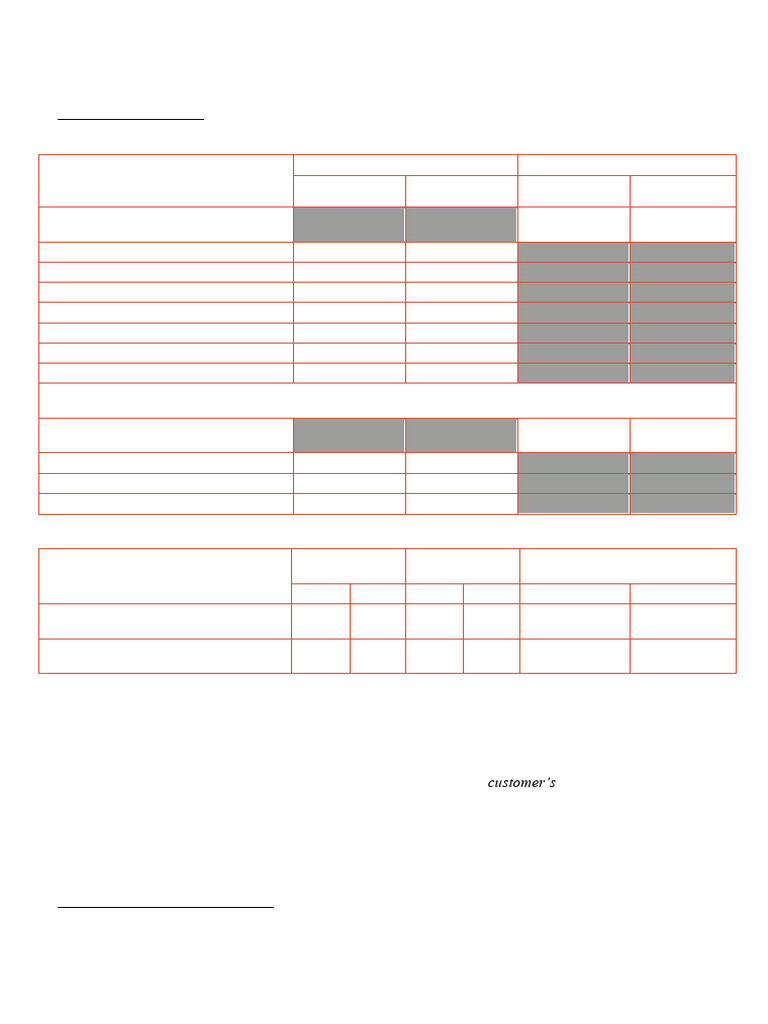 customer's